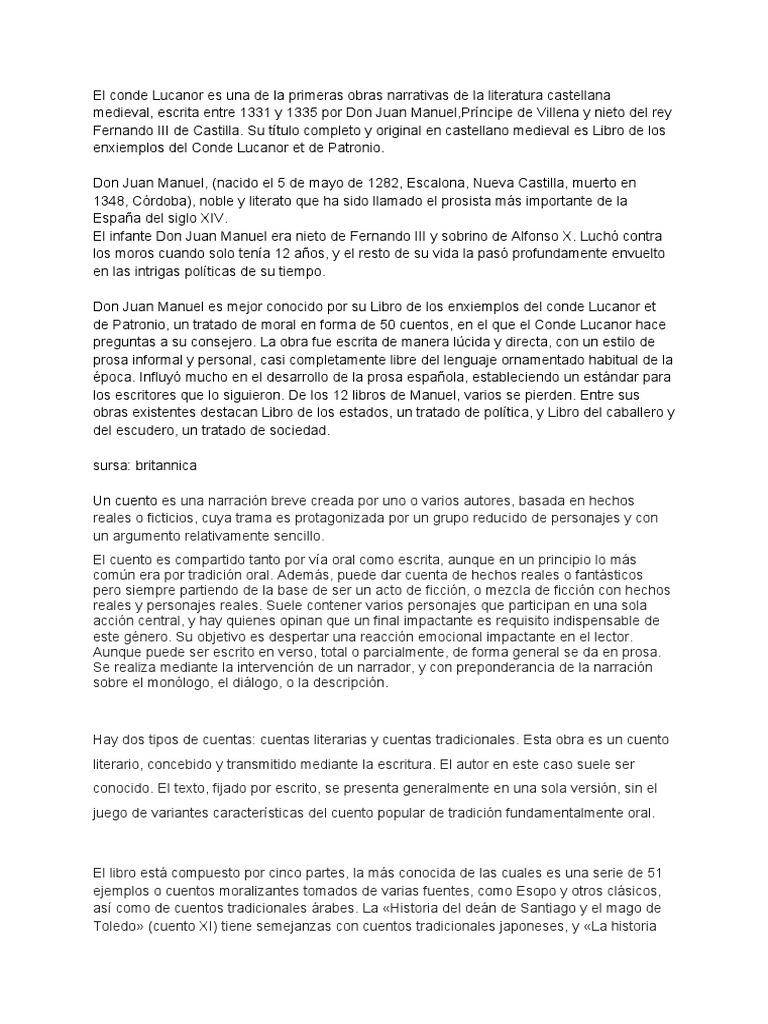 El conde Lucanor es una de la primeras obras narrativas de la literatura castellana medieval, escrita entre 1331 y 1335 por Don Juan Manuel,Príncipe de Villena y nieto del rey Fernando III de Castilla. Su título completo y original en castellano medieval es Libro de los enxiemplos del Conde Lucanor et de Patronio.

Don Juan Manuel, (nacido el 5 de mayo de 1282, Escalona, Nueva Castilla, muerto en 1348, Córdoba), noble y literato que ha sido llamado el prosista más importante de la España del siglo XIV.
El infante Don Juan Manuel era nieto de Fernando III y sobrino de Alfonso X. Luchó contra los moros cuando solo tenía 12 años, y el resto de su vida la pasó profundamente envuelto en las intrigas políticas de su tiempo.

Don Juan Manuel es mejor conocido por su Libro de los enxiemplos del conde Lucanor et de Patronio, un tratado de moral en forma de 50 cuentos, en el que el Conde Lucanor hace preguntas a su consejero. La obra fue escrita de manera lúcida y directa, con un estilo de prosa informal y personal, casi completamente libre del lenguaje ornamentado habitual de la época. Influyó mucho en el desarrollo de la prosa española, estableciendo un estándar para los escritores que lo siguieron. De los 12 libros de Manuel, varios se pierden. Entre sus obras existentes destacan Libro de los estados, un tratado de política, y Libro del caballero y del escudero, un tratado de sociedad.

sursa: britannica

Un cuento es una narración breve creada por uno o varios autores, basada en hechos reales o ficticios, cuya trama es protagonizada por un grupo reducido de personajes y con un argumento relativamente sencillo.
El cuento es compartido tanto por vía oral como escrita, aunque en un principio lo más común era por tradición oral. Además, puede dar cuenta de hechos reales o fantásticos pero siempre partiendo de la base de ser un acto de ficción, o mezcla de ficción con hechos reales y personajes reales. Suele contener varios personajes que participan en una sola acción central, y hay quienes opinan que un final impactante es requisito indispensable de este género. Su objetivo es despertar una reacción emocional impactante en el lector. Aunque puede ser escrito en verso, total o parcialmente, de forma general se da en prosa. Se realiza mediante la intervención de un narrador, y con preponderancia de la narración sobre el monólogo, el diálogo, o la descripción.

Hay dos tipos de cuentas: cuentas literarias y cuentas tradicionales. Esta obra es un cuento literario, concebido y transmitido mediante la escritura. El autor en este caso suele ser conocido. El texto, fijado por escrito, se presenta generalmente en una sola versión, sin el juego de variantes características del cuento popular de tradición fundamentalmente oral.

El libro está compuesto por cinco partes, la más conocida de las cuales es una serie de 51 ejemplos o cuentos moralizantes tomados de varias fuentes, como Esopo y otros clásicos, así como de cuentos tradicionales árabes. La «Historia del deán de Santiago y el mago de Toledo» (cuento XI) tiene semejanzas con cuentos tradicionales japoneses, y «La historia